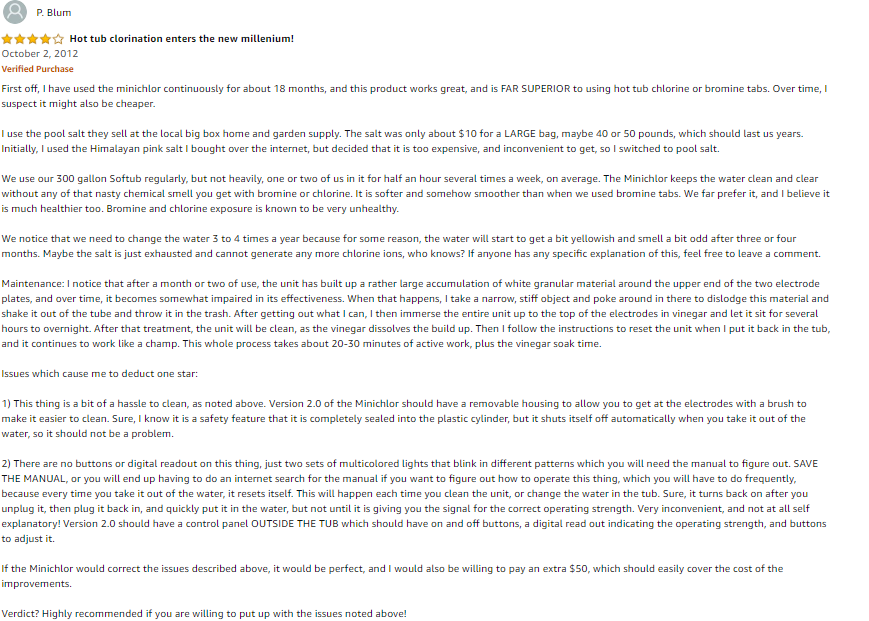 P. Blum

Hot tub clorination enters the new millenium!

October 2, 2012

Verified Purchase

First off, I have used the minichlor continuously for about 18 months, and this product works great, and is FAR SUPERIOR to using hot tub chlorine or bromine tabs. Over time, I suspect it might also be cheaper.

I use the pool salt they sell at the local big box home and garden supply. The salt was only about $10 for a LARGE bag, maybe 40 or 50 pounds, which should last us years. Initially, I used the Himalayan pink salt I bought over the internet, but decided that it is too expensive, and inconvenient to get, so I switched to pool salt.

We use our 300 gallon Softub regularly, but not heavily, one or two of us in it for half an hour several times a week, on average. The Minichlor keeps the water clean and clear without any of that nasty chemical smell you get with bromine or chlorine. It is softer and somehow smoother than when we used bromine tabs. We far prefer it, and I believe it is much healthier too. Bromine and chlorine exposure is known to be very unhealthy.

We notice that we need to change the water 3 to 4 times a year because for some reason, the water will start to get a bit yellowish and smell a bit odd after three or four months. Maybe the salt is just exhausted and cannot generate any more chlorine ions, who knows? If anyone has any specific explanation of this, feel free to leave a comment.

Maintenance: I notice that after a month or two of use, the unit has built up a rather large accumulation of white granular material around the upper end of the two electrode plates, and over time, it becomes somewhat impaired in its effectiveness. When that happens, I take a narrow, stiff object and poke around in there to dislodge this material and shake it out of the tube and throw it in the trash. After getting out what I can, I then immerse the entire unit up to the top of the electrodes in vinegar and let it sit for several hours to overnight. After that treatment, the unit will be clean, as the vinegar dissolves the build up. Then I follow the instructions to reset the unit when I put it back in the tub, and it continues to work like a champ. This whole process takes about 20-30 minutes of active work, plus the vinegar soak time.

Issues which cause me to deduct one star:

1) This thing is a bit of a hassle to clean, as noted above. Version 2.0 of the Minichlor should have a removable housing to allow you to get at the electrodes with a brush to make it easier to clean. Sure, I know it is a safety feature that it is completely sealed into the plastic cylinder, but it shuts itself off automatically when you take it out of the water, so it should not be a problem.

2) There are no buttons or digital readout on this thing, just two sets of multicolored lights that blink in different patterns which you will need the manual to figure out. SAVE THE MANUAL, or you will end up having to do an internet search for the manual if you want to figure out how to operate this thing, which you will have to do frequently, because every time you take it out of the water, it resets itself. This will happen each time you clean the unit, or change the water in the tub. Sure, it turns back on after you unplug it, then plug it back in, and quickly put it in the water, but not until it is giving you the signal for the correct operating strength. Very inconvenient, and not at all self explanatory! Version 2.0 should have a control panel OUTSIDE THE TUB which should have on and off buttons, a digital read out indicating the operating strength, and buttons to adjust it.

If the Minichlor would correct the issues described above, it would be perfect, and I would also be willing to pay an extra $50, which should easily cover the cost of the improvements.

Verdict? Highly recommended if you are willing to put up with the issues noted above!